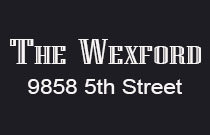 THE WEXFORD
9858 5th Street